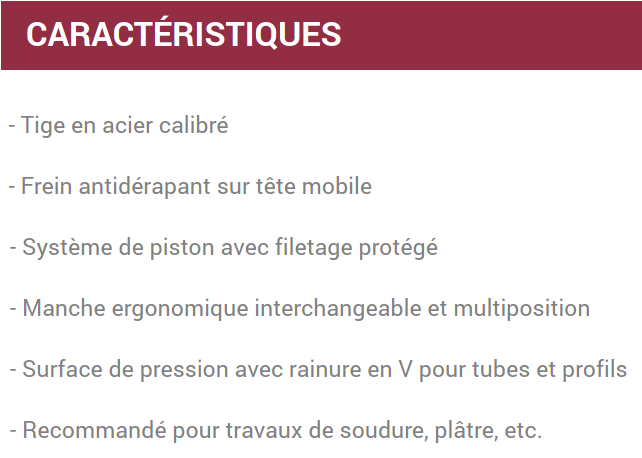 CARACTÉRISTIQUES

- Tige en acier calibré

- Frein antidérapant sur tête mobile

- Système de piston avec filetage protégé

- Manche ergonomique interchangeable et multiposition

- Surface de pression avec rainure en V pour tubes et profils

- Recommandé pour travaux de soudure, plâtre, etc.